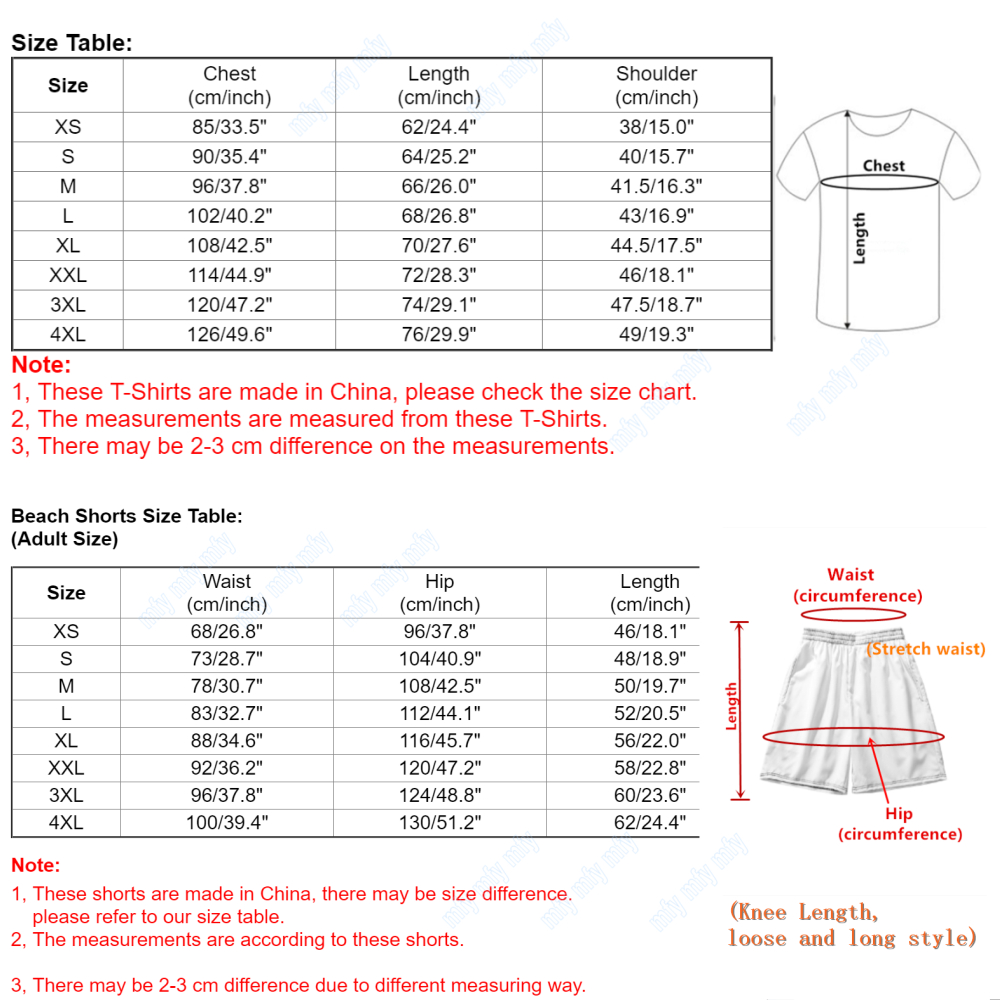 Size Table:

| Size | Chest (cm/inch) | Length (cm/inch) | Shoulder (cm/inch) |
|---|---|---|---|
| XS | 85/33.5" | 62/24.4" | 38/15.0" |
| S | 90/35.4" | 64/25.2" | 40/15.7" |
| M | 96/37.8" | 66/26.0" | 41.5/16.3" |
| L | 102/40.2" | 68/26.8" | 43/16.9" |
| XL | 108/42.5" | 70/27.6" | 44.5/17.5" |
| XXL | 114/44.9" | 72/28.3" | 46/18.1" |
| 3XL | 120/47.2" | 74/29.1" | 47.5/18.7" |
| 4XL | 126/49.6" | 76/29.9" | 49/19.3" |

Chest
Length

Note:
1, These T-Shirts are made in China, please check the size chart.
2, The measurements are measured from these T-Shirts.
3, There may be 2-3 cm difference on the measurements.

Beach Shorts Size Table:
(Adult Size)

| Size | Waist (cm/inch) | Hip (cm/inch) | Length (cm/inch) |
|---|---|---|---|
| XS | 68/26.8" | 96/37.8" | 46/18.1" |
| S | 73/28.7" | 104/40.9" | 48/18.9" |
| M | 78/30.7" | 108/42.5" | 50/19.7" |
| L | 83/32.7" | 112/44.1" | 52/20.5" |
| XL | 88/34.6" | 116/45.7" | 56/22.0" |
| XXL | 92/36.2" | 120/47.2" | 58/22.8" |
| 3XL | 96/37.8" | 124/48.8" | 60/23.6" |
| 4XL | 100/39.4" | 130/51.2" | 62/24.4" |

Waist
(circumference)
(Stretch waist)
Length
Hip
(circumference)

Note:
1, These shorts are made in China, there may be size difference. please refer to our size table.
2, The measurements are according to these shorts.

3, There may be 2-3 cm difference due to different measuring way.

(Knee Length, loose and long style)